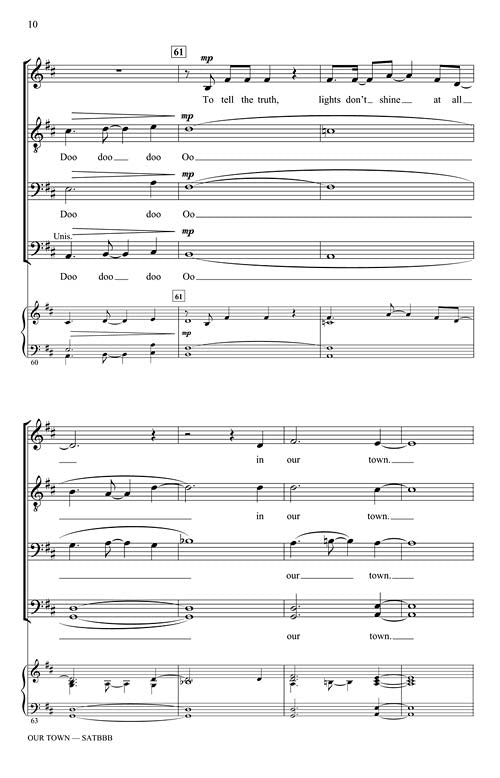 10

61

mp

To tell the truth, lights don't shine at all

mp

Doo doo doo Oo

mp

Doo doo Oo

Unis.

mp

Doo doo doo Oo

61

mp

60

in our town.

in our town.

our town.

our town.

63

OUR TOWN — SATBBB